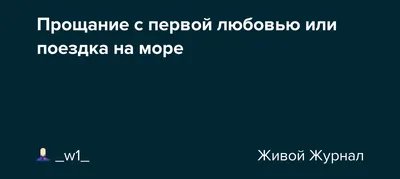 Прощание с первой любовью или поездка на море

_w1_

Живой Журнал